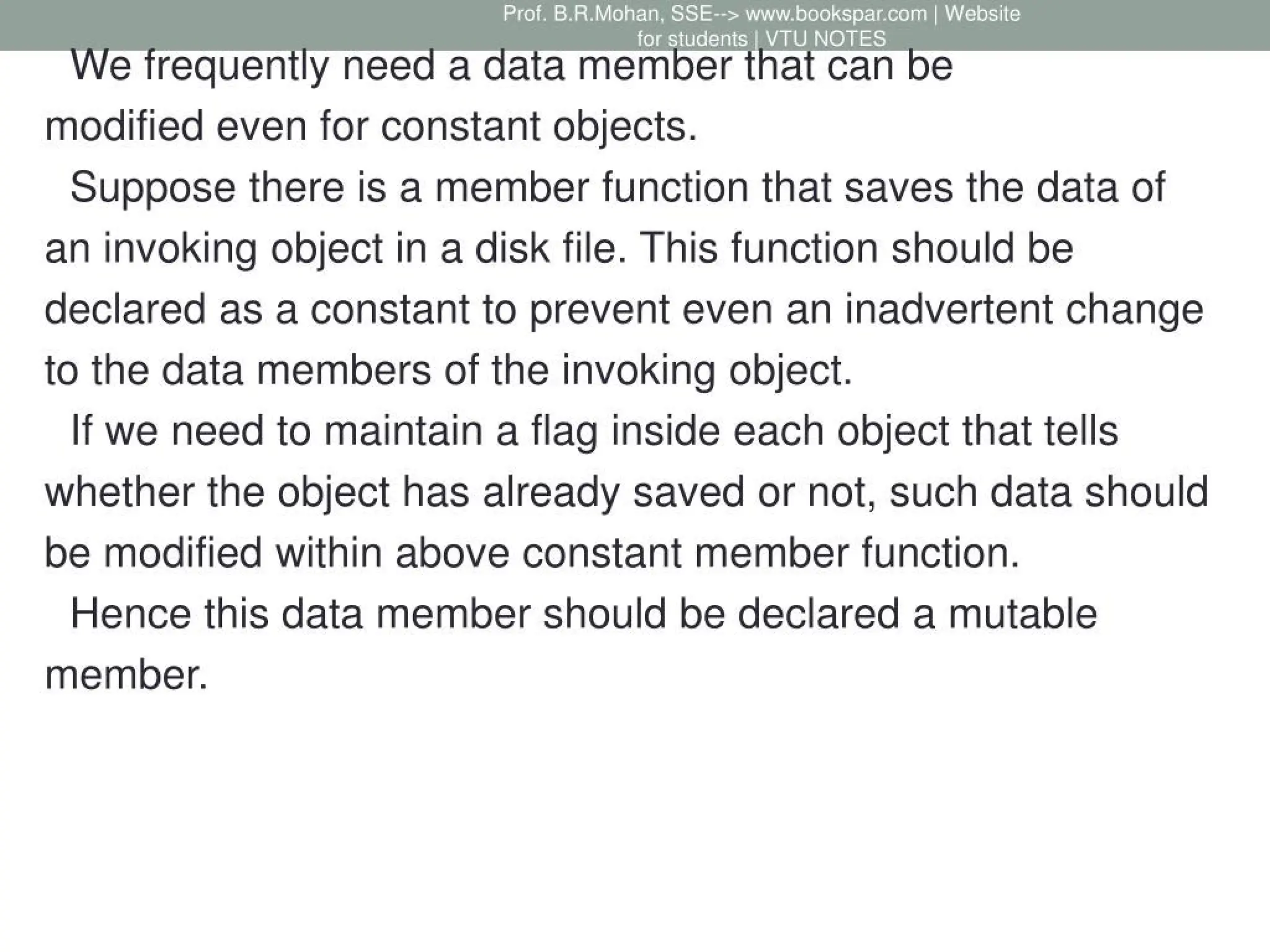 Prof. B.R.Mohan, SSE--> www.bookspar.com | Website for students | VTU NOTES

We frequently need a data member that can be modified even for constant objects.

Suppose there is a member function that saves the data of an invoking object in a disk file. This function should be declared as a constant to prevent even an inadvertent change to the data members of the invoking object.

If we need to maintain a flag inside each object that tells whether the object has already saved or not, such data should be modified within above constant member function.

Hence this data member should be declared a mutable member.